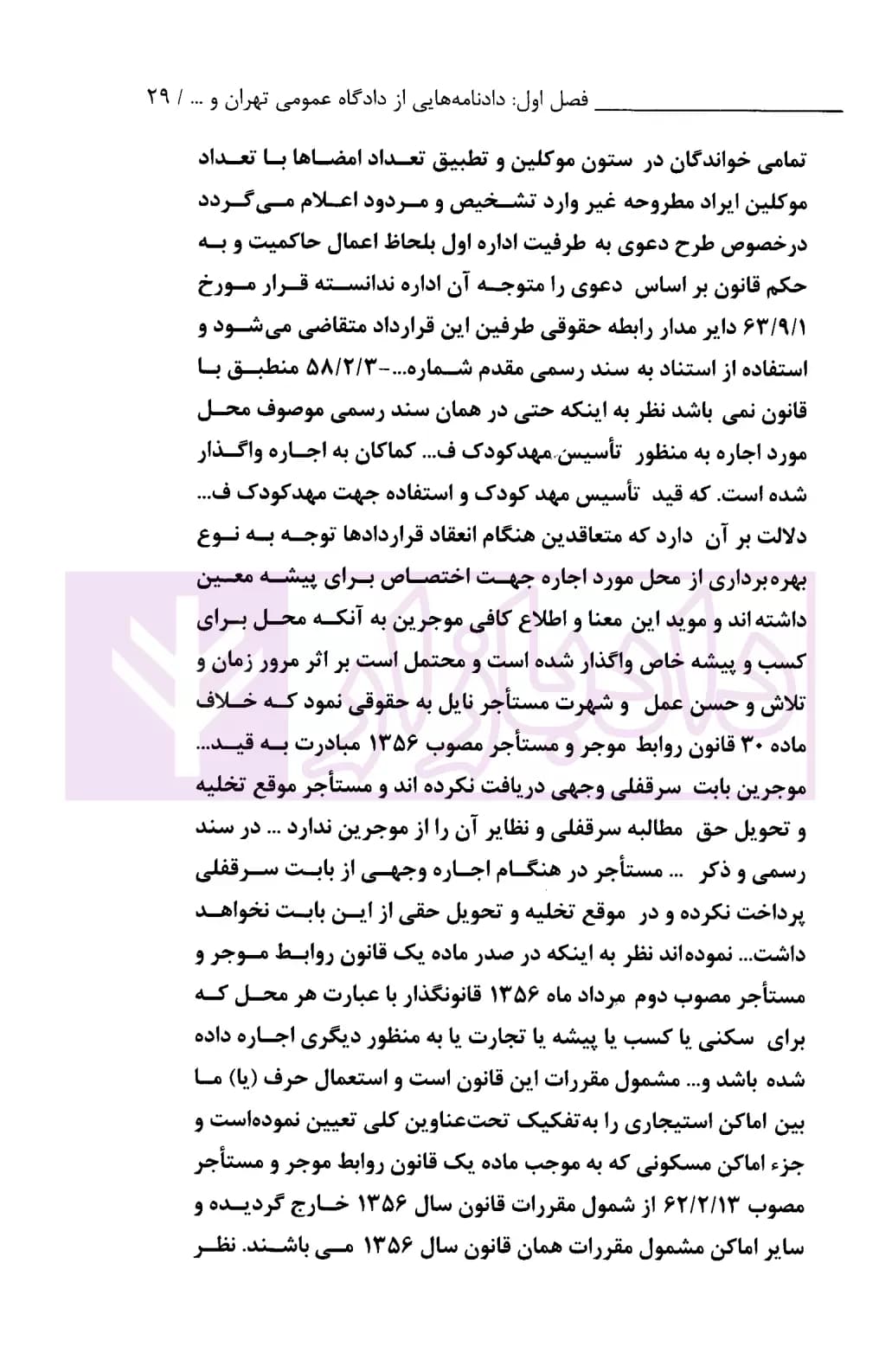 فصل اول: دادنامه‌هایی از دادگاه عمومی تهران و ... / ۲۹

تمامی خواندگان در ستون موکلین و تطبیق تعداد امضاها با تعداد موکلین ایراد مطروحه غیر وارد تشخیص و مردود اعلام می‌گردد درخصوص طرح دعوی به طرفیت اداره اول بلحاظ اعمال حاکمیت و به حکم قانون بر اساس دعوی را متوجه آن اداره ندانسته قرار مورخ ۶۳/۹/۱ دایر مدار رابطه حقوقی طرفین این قرارداد متقاضی می‌شود و استفاده از استناد به سند رسمی مقدم شماره...-۵۸/۲/۳ منطبق با قانون نمی باشد نظر به اینکه حتی در همان سند رسمی موصوف محل مورد اجاره به منظور تأسیس مهدکودک ف... کماکان به اجاره واگذار شده است. که قید تأسیس مهد کودک و استفاده جهت مهدکودک ف... دلالت بر آن دارد که متعاقدین هنگام انعقاد قراردادها توجه به نوع بهره‌برداری از محل مورد اجاره جهت اختصاص برای پیشه معین داشته اند و موید این معنا و اطلاع کافی موجرین به آنکه محل برای کسب و پیشه خاص واگذار شده است و محتمل است بر اثر مرور زمان و تلاش و حسن عمل و شهرت مستأجر نایل به حقوقی نمود که خلاف ماده ۳۰ قانون روابط موجر و مستأجر مصوب ۱۳۵۶ مبادرت به قید... موجرین بابت سرقفلی وجهی دریافت نکرده اند و مستأجر موقع تخلیه و تحویل حق مطالبه سرقفلی و نظایر آن را از موجرین ندارد ... در سند رسمی و ذکر ... مستأجر در هنگام اجاره وجهی از بابت سرقفلی پرداخت نکرده و در موقع تخلیه و تحویل حقی از این بابت نخواهد داشت... نموده‌اند نظر به اینکه در صدر ماده یک قانون روابط موجر و مستأجر مصوب دوم مرداد ماه ۱۳۵۶ قانونگذار با عبارت هر محل که برای سکنی یا کسب یا پیشه یا تجارت یا به منظور دیگری اجاره داده شده باشد و... مشمول مقررات این قانون است و استعمال حرف (یا) ما بین اماکن استیجاری را به‌تفکیک تحت‌عناوین کلی تعیین نموده‌است و جزء اماکن مسکونی که به موجب ماده یک قانون روابط موجر و مستأجر مصوب ۶۲/۲/۱۳ از شمول مقررات قانون سال ۱۳۵۶ خارج گردیده و سایر اماکن مشمول مقررات همان قانون سال ۱۳۵۶ می باشند. نظر